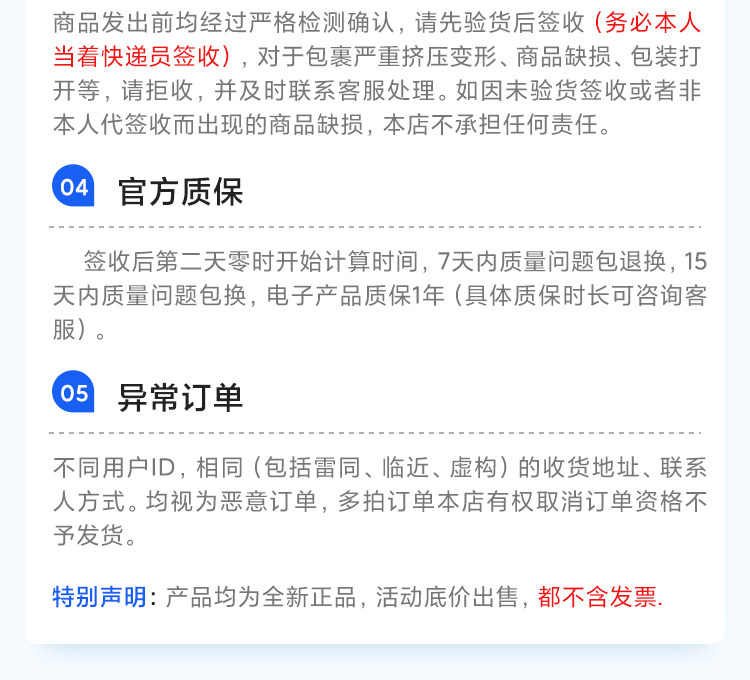 商品发出前均经过严格检测确认，请先验货后签收（务必本人当着快递员签收），对于包裹严重挤压变形、商品缺损、包装打开等，请拒收，并及时联系客服处理。如因未验货签收或者非本人代签收而出现的商品缺损，本店不承担任何责任。

04 官方质保

签收后第二天零时开始计算时间，7天内质量问题包退换，15天内质量问题包换，电子产品质保1年（具体质保时长可咨询客服）。

05 异常订单

不同用户ID，相同（包括雷同、临近、虚构）的收货地址、联系人方式。均视为恶意订单，多拍订单本店有权取消订单资格不予发货。

特别声明：产品均为全新正品，活动底价出售，都不含发票.